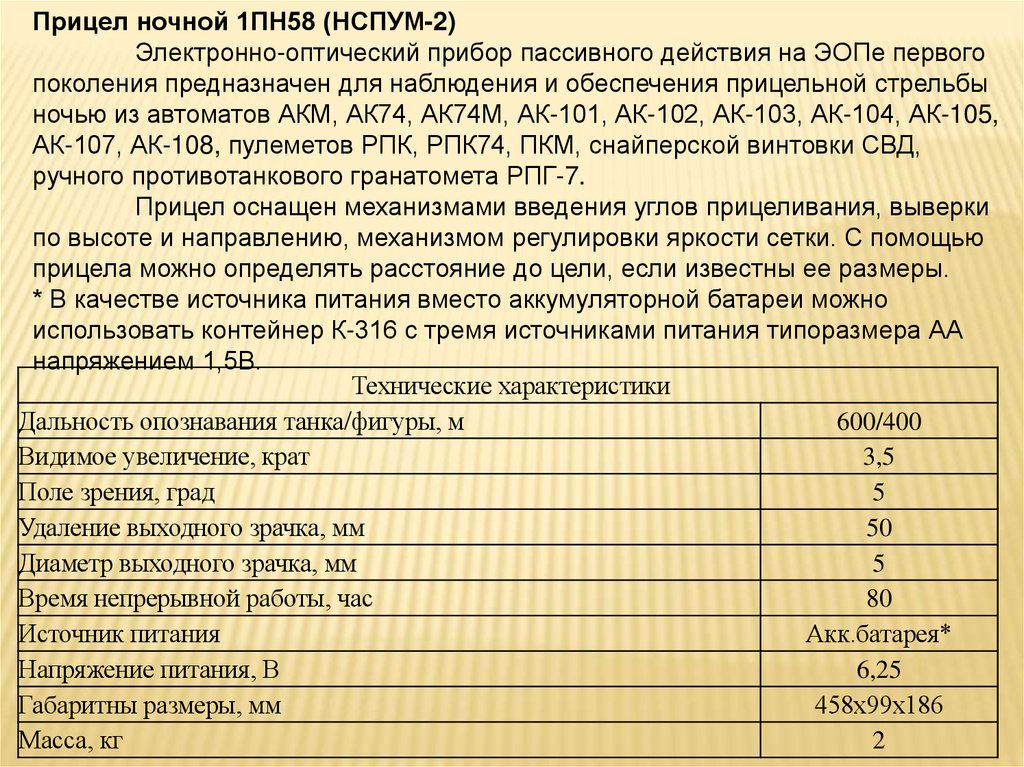 Прицел ночной 1ПН58 (НСПУМ-2)

Электронно-оптический прибор пассивного действия на ЭОПе первого поколения предназначен для наблюдения и обеспечения прицельной стрельбы ночью из автоматов АКМ, АК74, АК74М, АК-101, АК-102, АК-103, АК-104, АК-105, АК-107, АК-108, пулеметов РПК, РПК74, ПКМ, снайперской винтовки СВД, ручного противотанкового гранатомета РПГ-7.

Прицел оснащен механизмами введения углов прицеливания, выверки по высоте и направлению, механизмом регулировки яркости сетки. С помощью прицела можно определять расстояние до цели, если известны ее размеры.
* В качестве источника питания вместо аккумуляторной батареи можно использовать контейнер К-316 с тремя источниками питания типоразмера АА напряжением 1,5В.

| Технические характеристики | |
|---|---|
| Дальность опознавания танка/фигуры, м | 600/400 |
| Видимое увеличение, крат | 3,5 |
| Поле зрения, град | 5 |
| Удаление выходного зрачка, мм | 50 |
| Диаметр выходного зрачка, мм | 5 |
| Время непрерывной работы, час | 80 |
| Источник питания | Акк.батарея* |
| Напряжение питания, В | 6,25 |
| Габаритны размеры, мм | 458х99х186 |
| Масса, кг | 2 |